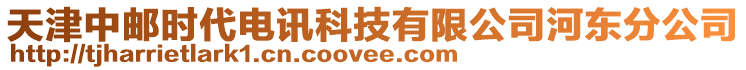 天津中邮时代电讯科技有限公司河东分公司
http://tjharrietlark1.cn.coovee.com